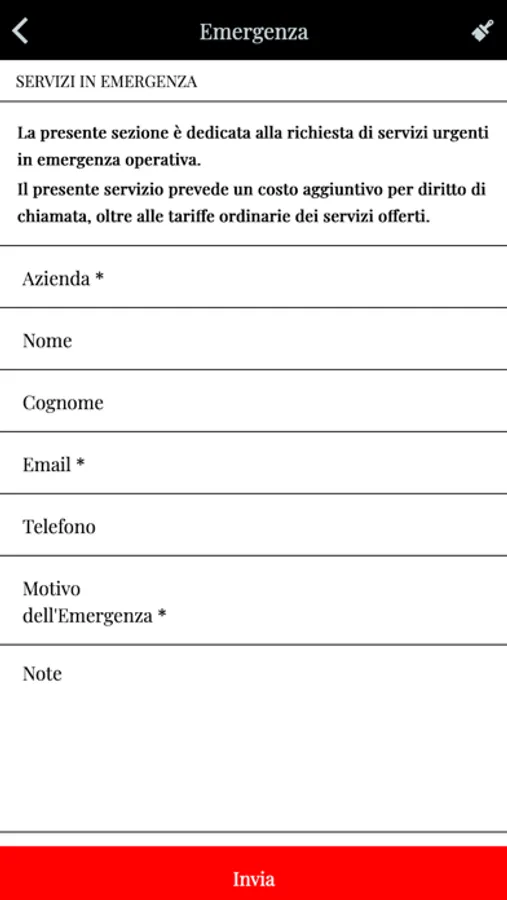 Emergenza

SERVIZI IN EMERGENZA

La presente sezione è dedicata alla richiesta di servizi urgenti in emergenza operativa.
Il presente servizio prevede un costo aggiuntivo per diritto di chiamata, oltre alle tariffe ordinarie dei servizi offerti.

Azienda *

Nome

Cognome

Email *

Telefono

Motivo dell'Emergenza *

Note

Invia